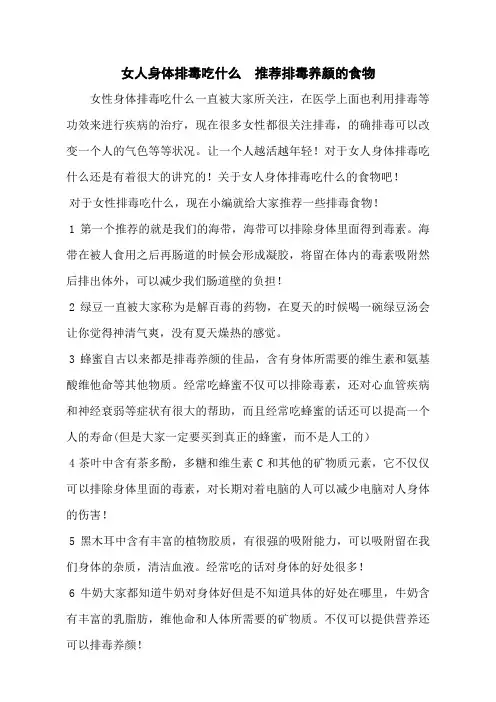 女人身体排毒吃什么　推荐排毒养颜的食物

女性身体排毒吃什么一直被大家所关注，在医学上面也利用排毒等功效来进行疾病的治疗，现在很多女性都很关注排毒，的确排毒可以改变一个人的气色等等状况。让一个人越活越年轻！对于女人身体排毒吃什么还是有着很大的讲究的！关于女人身体排毒吃什么的食物吧！

对于女性排毒吃什么，现在小编就给大家推荐一些排毒食物！

1 第一个推荐的就是我们的海带，海带可以排除身体里面得到毒素。海带在被人食用之后再肠道的时候会形成凝胶，将留在体内的毒素吸附然后排出体外，可以减少我们肠道壁的负担！

2 绿豆一直被大家称为是解百毒的药物，在夏天的时候喝一碗绿豆汤会让你觉得神清气爽，没有夏天燥热的感觉。

3 蜂蜜自古以来都是排毒养颜的佳品，含有身体所需要的维生素和氨基酸维他命等其他物质。经常吃蜂蜜不仅可以排除毒素，还对心血管疾病和神经衰弱等症状有很大的帮助，而且经常吃蜂蜜的话还可以提高一个人的寿命(但是大家一定要买到真正的蜂蜜，而不是人工的)

4 茶叶中含有茶多酚，多糖和维生素 C 和其他的矿物质元素，它不仅仅可以排除身体里面的毒素，对长期对着电脑的人可以减少电脑对人身体的伤害！

5 黑木耳中含有丰富的植物胶质，有很强的吸附能力，可以吸附留在我们身体的杂质，清洁血液。经常吃的话对身体的好处很多！

6 牛奶大家都知道牛奶对身体好但是不知道具体的好处在哪里，牛奶含有丰富的乳脂肪，维他命和人体所需要的矿物质。不仅可以提供营养还可以排毒养颜！